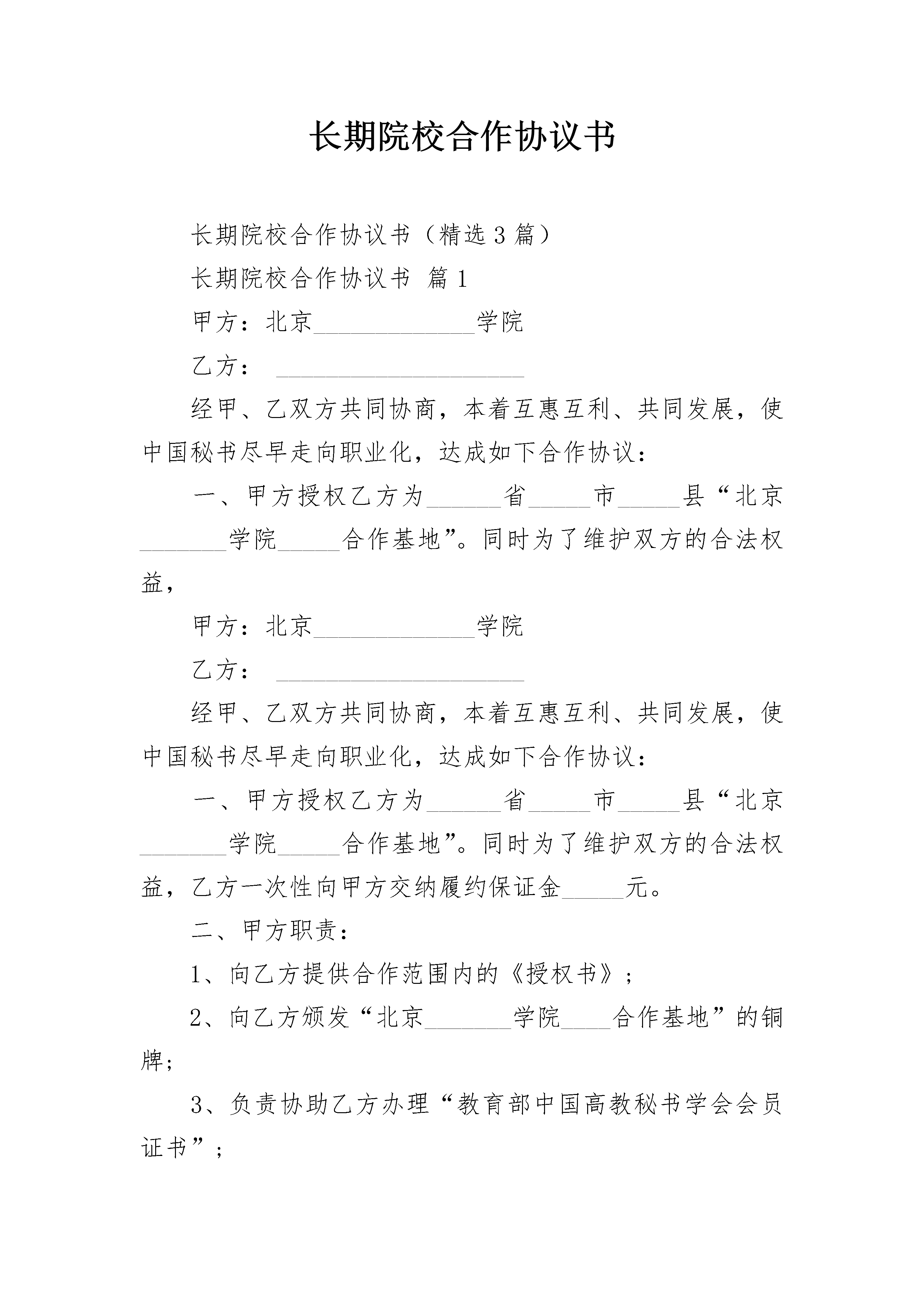 长期院校合作协议书

长期院校合作协议书（精选3篇）

长期院校合作协议书 篇1

甲方：北京_____________学院

乙方： ____________________

经甲、乙双方共同协商，本着互惠互利、共同发展，使中国秘书尽早走向职业化，达成如下合作协议：

一、甲方授权乙方为______省_____市_____县“北京_______学院_____合作基地”。同时为了维护双方的合法权益，

甲方：北京_____________学院

乙方： ____________________

经甲、乙双方共同协商，本着互惠互利、共同发展，使中国秘书尽早走向职业化，达成如下合作协议：

一、甲方授权乙方为______省_____市_____县“北京_______学院_____合作基地”。同时为了维护双方的合法权益，乙方一次性向甲方交纳履约保证金_____元。

二、甲方职责：

1、向乙方提供合作范围内的《授权书》；

2、向乙方颁发“北京_______学院____合作基地”的铜牌；

3、负责协助乙方办理“教育部中国高教秘书学会会员证书”；